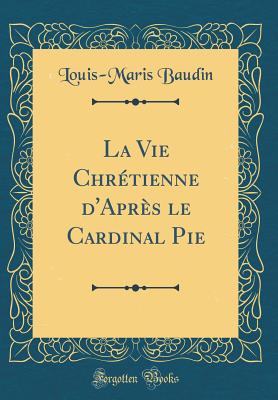 Louis-Maris Baudin

La Vie Chrétienne d'Après le Cardinal Pie

Forgotten Books